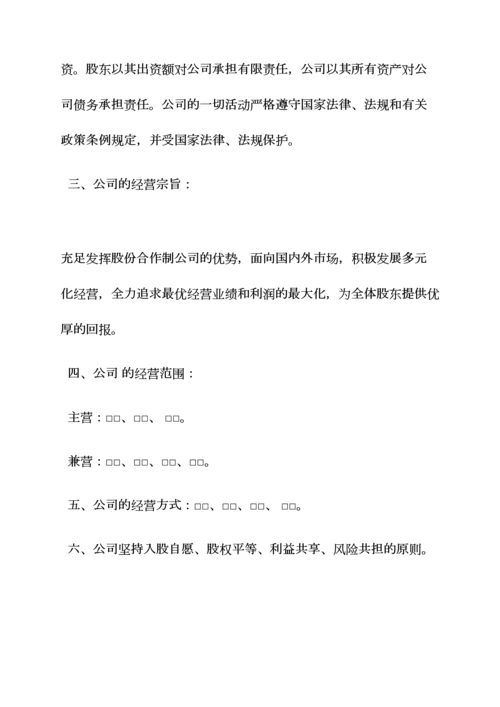 资。股东以其出资额对公司承担有限责任，公司以其所有资产对公司债务承担责任。公司的一切活动严格遵守国家法律、法规和有关政策条例规定，并受国家法律、法规保护。

三、公司的经营宗旨：

充足发挥股份合作制公司的优势，面向国内外市场，积极发展多元化经营，全力追求最优经营业绩和利润的最大化，为全体股东提供优厚的回报。

四、公司 的经营范围：

主营：□□、□□、 □□。

兼营：□□、□□、□□、□□。

五、公司的经营方式：□□、□□、□□、 □□。

六、公司坚持入股自愿、股权平等、利益共享、风险共担的原则。